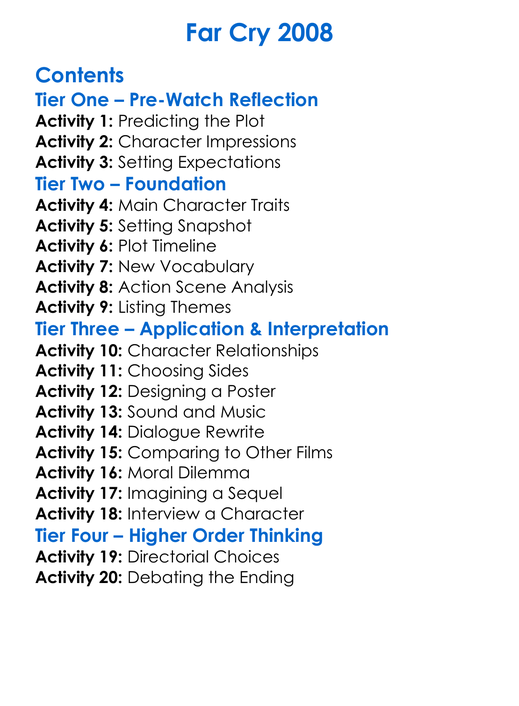 Far Cry 2008

Contents
Tier One – Pre-Watch Reflection
Activity 1: Predicting the Plot
Activity 2: Character Impressions
Activity 3: Setting Expectations
Tier Two – Foundation
Activity 4: Main Character Traits
Activity 5: Setting Snapshot
Activity 6: Plot Timeline
Activity 7: New Vocabulary
Activity 8: Action Scene Analysis
Activity 9: Listing Themes
Tier Three – Application & Interpretation
Activity 10: Character Relationships
Activity 11: Choosing Sides
Activity 12: Designing a Poster
Activity 13: Sound and Music
Activity 14: Dialogue Rewrite
Activity 15: Comparing to Other Films
Activity 16: Moral Dilemma
Activity 17: Imagining a Sequel
Activity 18: Interview a Character
Tier Four – Higher Order Thinking
Activity 19: Directorial Choices
Activity 20: Debating the Ending